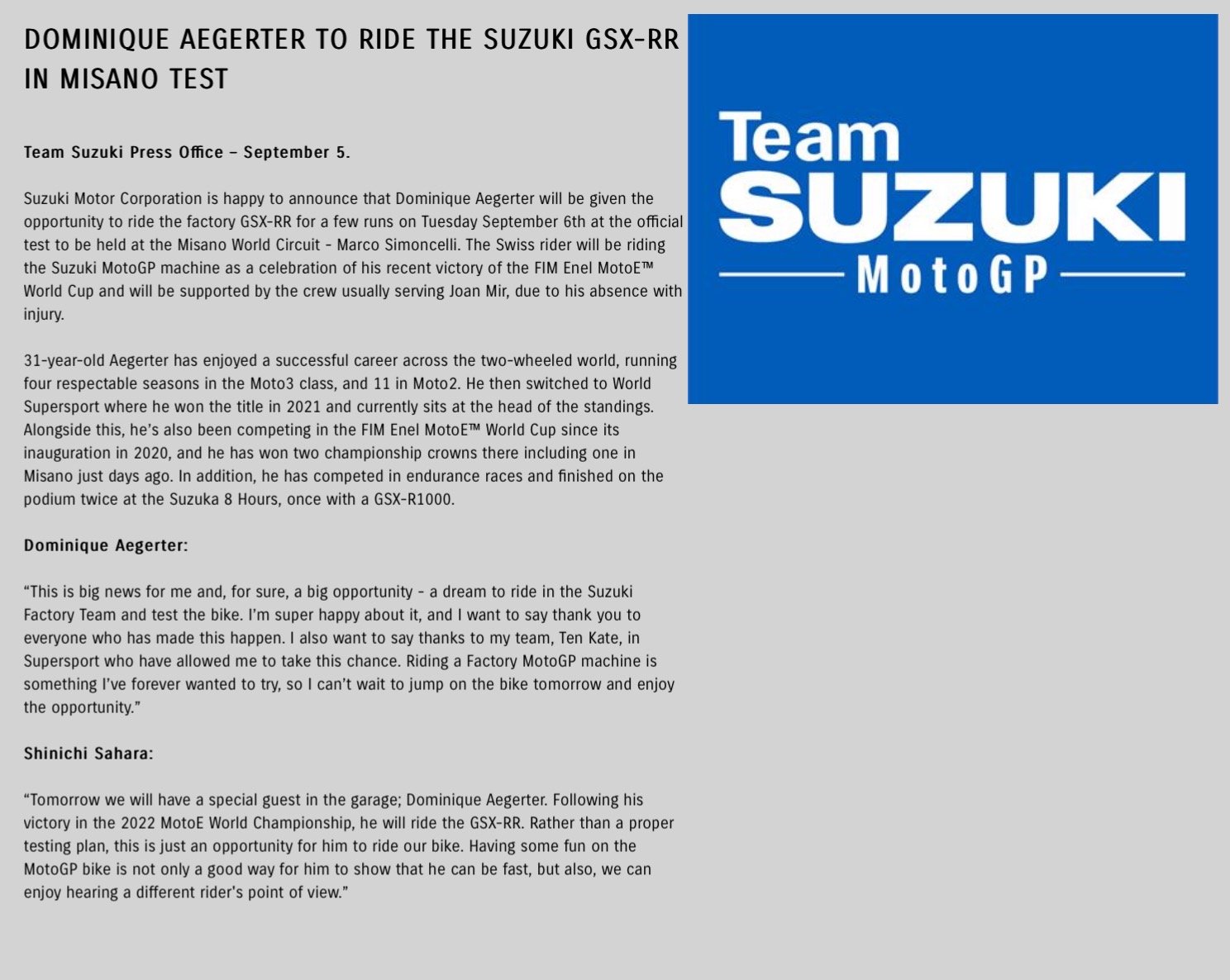 DOMINIQUE AEGERTER TO RIDE THE SUZUKI GSX-RR IN MISANO TEST

Team Suzuki Press Office – September 5.

Suzuki Motor Corporation is happy to announce that Dominique Aegerter will be given the opportunity to ride the factory GSX-RR for a few runs on Tuesday September 6th at the official test to be held at the Misano World Circuit - Marco Simoncelli. The Swiss rider will be riding the Suzuki MotoGP machine as a celebration of his recent victory of the FIM Enel MotoE™ World Cup and will be supported by the crew usually serving Joan Mir, due to his absence with injury.

31-year-old Aegerter has enjoyed a successful career across the two-wheeled world, running four respectable seasons in the Moto3 class, and 11 in Moto2. He then switched to World Supersport where he won the title in 2021 and currently sits at the head of the standings. Alongside this, he's also been competing in the FIM Enel MotoE™ World Cup since its inauguration in 2020, and he has won two championship crowns there including one in Misano just days ago. In addition, he has competed in endurance races and finished on the podium twice at the Suzuka 8 Hours, once with a GSX-R1000.

Dominique Aegerter:

"This is big news for me and, for sure, a big opportunity - a dream to ride in the Suzuki Factory Team and test the bike. I'm super happy about it, and I want to say thank you to everyone who has made this happen. I also want to say thanks to my team, Ten Kate, in Supersport who have allowed me to take this chance. Riding a Factory MotoGP machine is something I've forever wanted to try, so I can't wait to jump on the bike tomorrow and enjoy the opportunity."

Shinichi Sahara:

"Tomorrow we will have a special guest in the garage; Dominique Aegerter. Following his victory in the 2022 MotoE World Championship, he will ride the GSX-RR. Rather than a proper testing plan, this is just an opportunity for him to ride our bike. Having some fun on the MotoGP bike is not only a good way for him to show that he can be fast, but also, we can enjoy hearing a different rider's point of view."

Team
SUZUKI
MotoGP